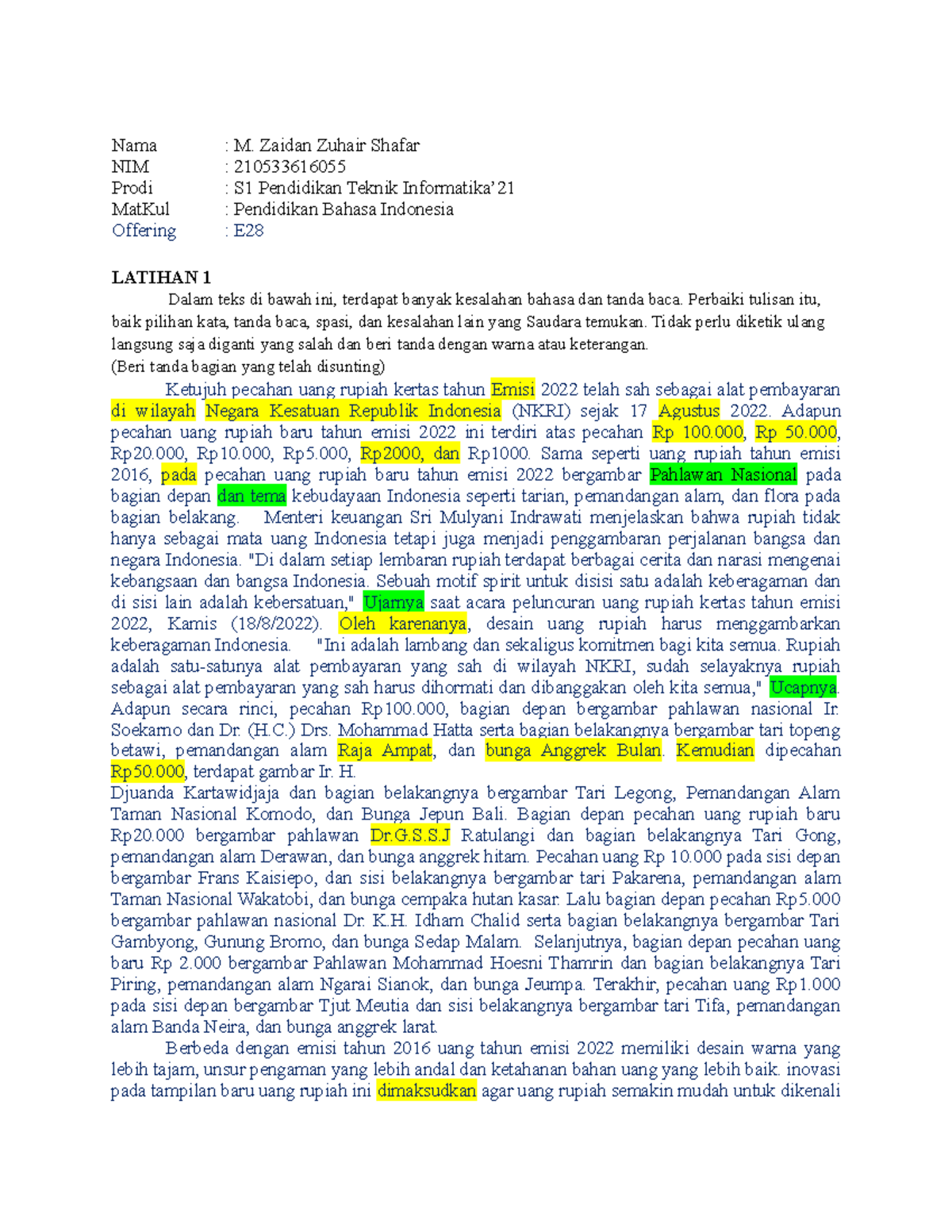 Nama : M. Zaidan Zuhair Shafar
NIM : 210533616055
Prodi : S1 Pendidikan Teknik Informatika'21
MatKul : Pendidikan Bahasa Indonesia
Offering : E28

LATIHAN 1

Dalam teks di bawah ini, terdapat banyak kesalahan bahasa dan tanda baca. Perbaiki tulisan itu, baik pilihan kata, tanda baca, spasi, dan kesalahan lain yang Saudara temukan. Tidak perlu diketik ulang langsung saja diganti yang salah dan beri tanda dengan warna atau keterangan.
(Beri tanda bagian yang telah disunting)

Ketujuh pecahan uang rupiah kertas tahun Emisi 2022 telah sah sebagai alat pembayaran di wilayah Negara Kesatuan Republik Indonesia (NKRI) sejak 17 Agustus 2022. Adapun pecahan uang rupiah baru tahun emisi 2022 ini terdiri atas pecahan Rp 100.000, Rp 50.000, Rp20.000, Rp10.000, Rp5.000, Rp2000, dan Rp1000. Sama seperti uang rupiah tahun emisi 2016, pada pecahan uang rupiah baru tahun emisi 2022 bergambar Pahlawan Nasional pada bagian depan dan tema kebudayaan Indonesia seperti tarian, pemandangan alam, dan flora pada bagian belakang. Menteri keuangan Sri Mulyani Indrawati menjelaskan bahwa rupiah tidak hanya sebagai mata uang Indonesia tetapi juga menjadi penggambaran perjalanan bangsa dan negara Indonesia. "Di dalam setiap lembaran rupiah terdapat berbagai cerita dan narasi mengenai kebangsaan dan bangsa Indonesia. Sebuah motif spirit untuk disisi satu adalah keberagaman dan di sisi lain adalah kebersatuan," Ujarnya saat acara peluncuran uang rupiah kertas tahun emisi 2022, Kamis (18/8/2022). Oleh karenanya, desain uang rupiah harus menggambarkan keberagaman Indonesia. "Ini adalah lambang dan sekaligus komitmen bagi kita semua. Rupiah adalah satu-satunya alat pembayaran yang sah di wilayah NKRI, sudah selayaknya rupiah sebagai alat pembayaran yang sah harus dihormati dan dibanggakan oleh kita semua," Ucapnya. Adapun secara rinci, pecahan Rp100.000, bagian depan bergambar pahlawan nasional Ir. Soekarno dan Dr. (H.C.) Drs. Mohammad Hatta serta bagian belakangnya bergambar tari topeng betawi, pemandangan alam Raja Ampat, dan bunga Anggrek Bulan. Kemudian dipecahan Rp50.000, terdapat gambar Ir. H.
Djuanda Kartawidjaja dan bagian belakangnya bergambar Tari Legong, Pemandangan Alam Taman Nasional Komodo, dan Bunga Jepun Bali. Bagian depan pecahan uang rupiah baru Rp20.000 bergambar pahlawan Dr.G.S.S.J Ratulangi dan bagian belakangnya Tari Gong, pemandangan alam Derawan, dan bunga anggrek hitam. Pecahan uang Rp 10.000 pada sisi depan bergambar Frans Kaisiepo, dan sisi belakangnya bergambar tari Pakarena, pemandangan alam Taman Nasional Wakatobi, dan bunga cempaka hutan kasar. Lalu bagian depan pecahan Rp5.000 bergambar pahlawan nasional Dr. K.H. Idham Chalid serta bagian belakangnya bergambar Tari Gambyong, Gunung Bromo, dan bunga Sedap Malam. Selanjutnya, bagian depan pecahan uang baru Rp 2.000 bergambar Pahlawan Mohammad Hoesni Thamrin dan bagian belakangnya Tari Piring, pemandangan alam Ngarai Sianok, dan bunga Jeumpa. Terakhir, pecahan uang Rp1.000 pada sisi depan bergambar Tjut Meutia dan sisi belakangnya bergambar tari Tifa, pemandangan alam Banda Neira, dan bunga anggrek larat.

Berbeda dengan emisi tahun 2016 uang tahun emisi 2022 memiliki desain warna yang lebih tajam, unsur pengaman yang lebih andal dan ketahanan bahan uang yang lebih baik. inovasi pada tampilan baru uang rupiah ini dimaksudkan agar uang rupiah semakin mudah untuk dikenali